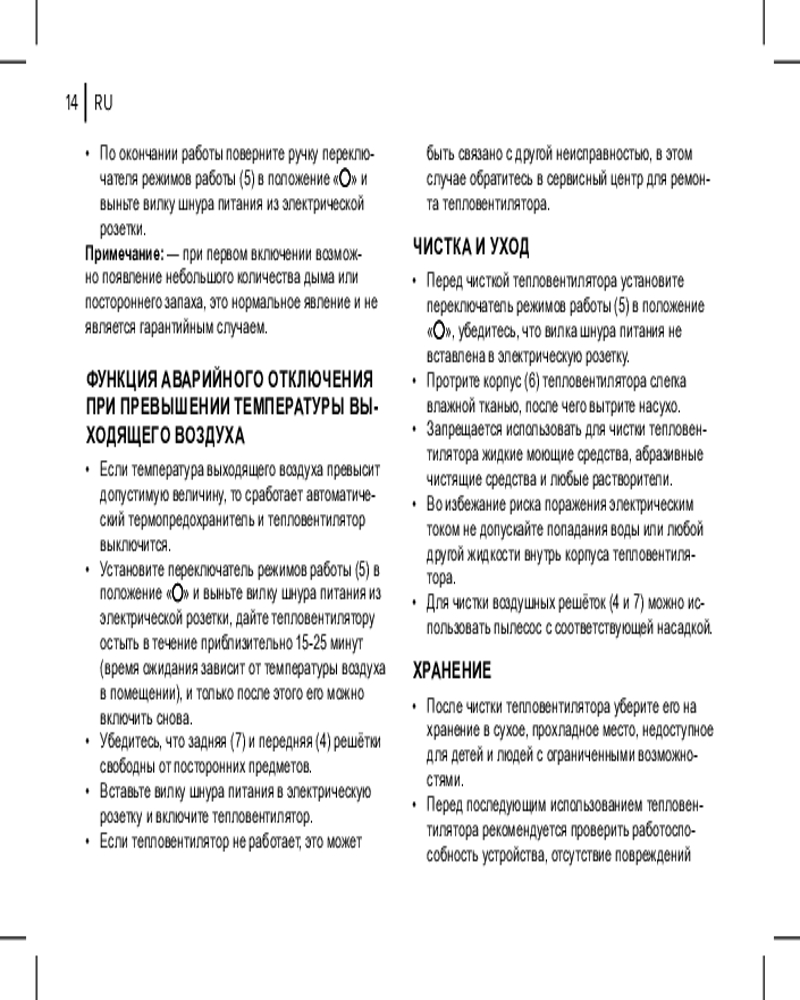 14 | RU

• По окончании работы поверните ручку переключателя режимов работы (5) в положение «O» и выньте вилку шнура питания из электрической розетки.

Примечание: — при первом включении возможно появление небольшого количества дыма или постороннего запаха, это нормальное явление и не является гарантийным случаем.

ФУНКЦИЯ АВАРИЙНОГО ОТКЛЮЧЕНИЯ ПРИ ПРЕВЫШЕНИИ ТЕМПЕРАТУРЫ ВЫХОДЯЩЕГО ВОЗДУХА

• Если температура выходящего воздуха превысит допустимую величину, то сработает автоматический термопредохранитель и тепловентилятор выключится.
• Установите переключатель режимов работы (5) в положение «O» и выньте вилку шнура питания из электрической розетки, дайте тепловентилятору остыть в течение приблизительно 15-25 минут (время ожидания зависит от температуры воздуха в помещении), и только после этого его можно включить снова.
• Убедитесь, что задняя (7) и передняя (4) решётки свободны от посторонних предметов.
• Вставьте вилку шнура питания в электрическую розетку и включите тепловентилятор.
• Если тепловентилятор не работает, это может быть связано с другой неисправностью, в этом случае обратитесь в сервисный центр для ремонта тепловентилятора.

ЧИСТКА И УХОД

• Перед чисткой тепловентилятора установите переключатель режимов работы (5) в положение «O», убедитесь, что вилка шнура питания не вставлена в электрическую розетку.
• Протрите корпус (6) тепловентилятора слегка влажной тканью, после чего вытрите насухо.
• Запрещается использовать для чистки тепловентилятора жидкие моющие средства, абразивные чистящие средства и любые растворители.
• Во избежание риска поражения электрическим током не допускайте попадания воды или любой другой жидкости внутрь корпуса тепловентилятора.
• Для чистки воздушных решёток (4 и 7) можно использовать пылесос с соответствующей насадкой.

ХРАНЕНИЕ

• После чистки тепловентилятора уберите его на хранение в сухое, прохладное место, недоступное для детей и людей с ограниченными возможностями.
• Перед последующим использованием тепловентилятора рекомендуется проверить работоспособность устройства, отсутствие повреждений